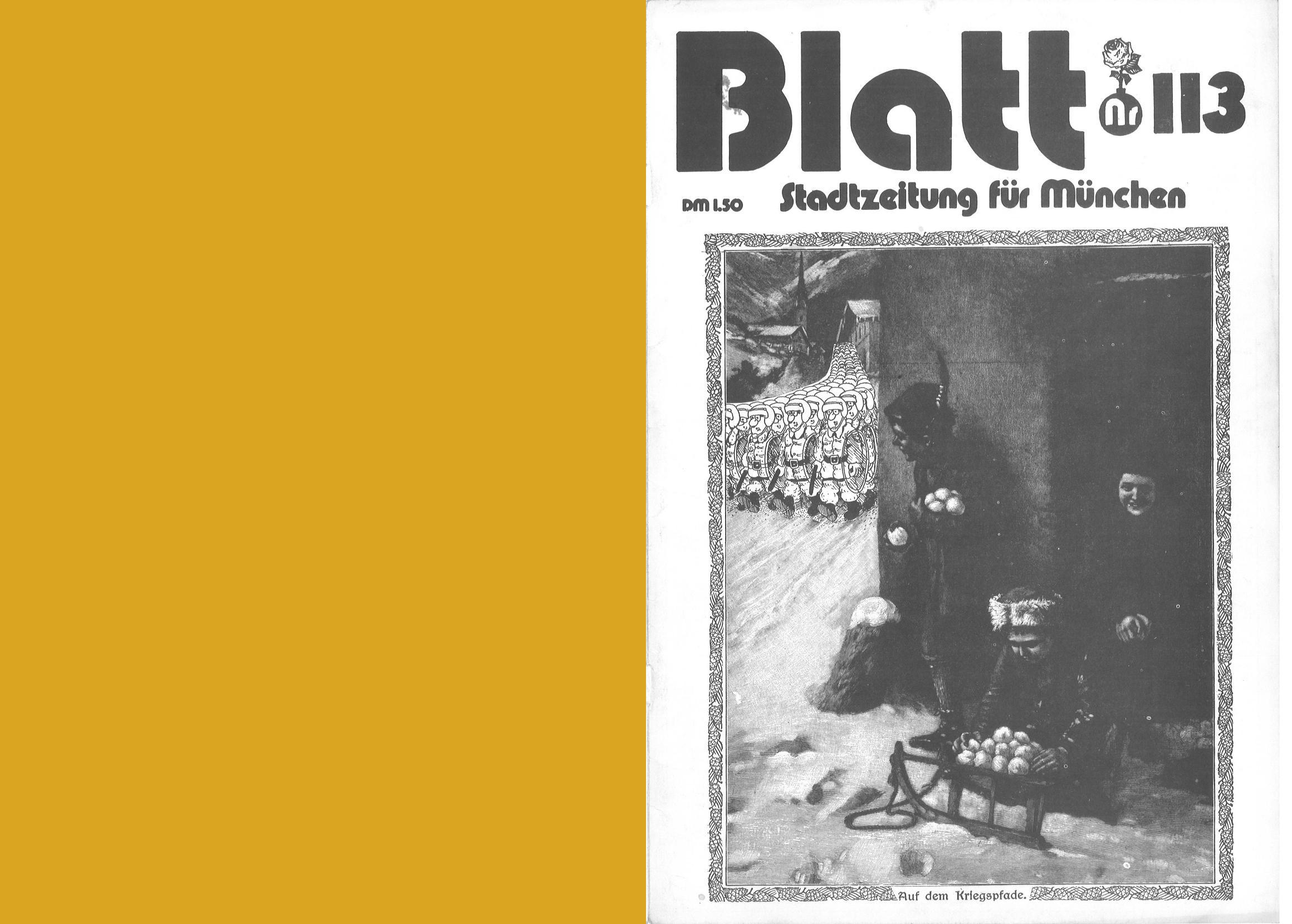 Blatt Nr 113

DM 1.50 Stadtzeitung für München

Auf dem Kriegspfade.